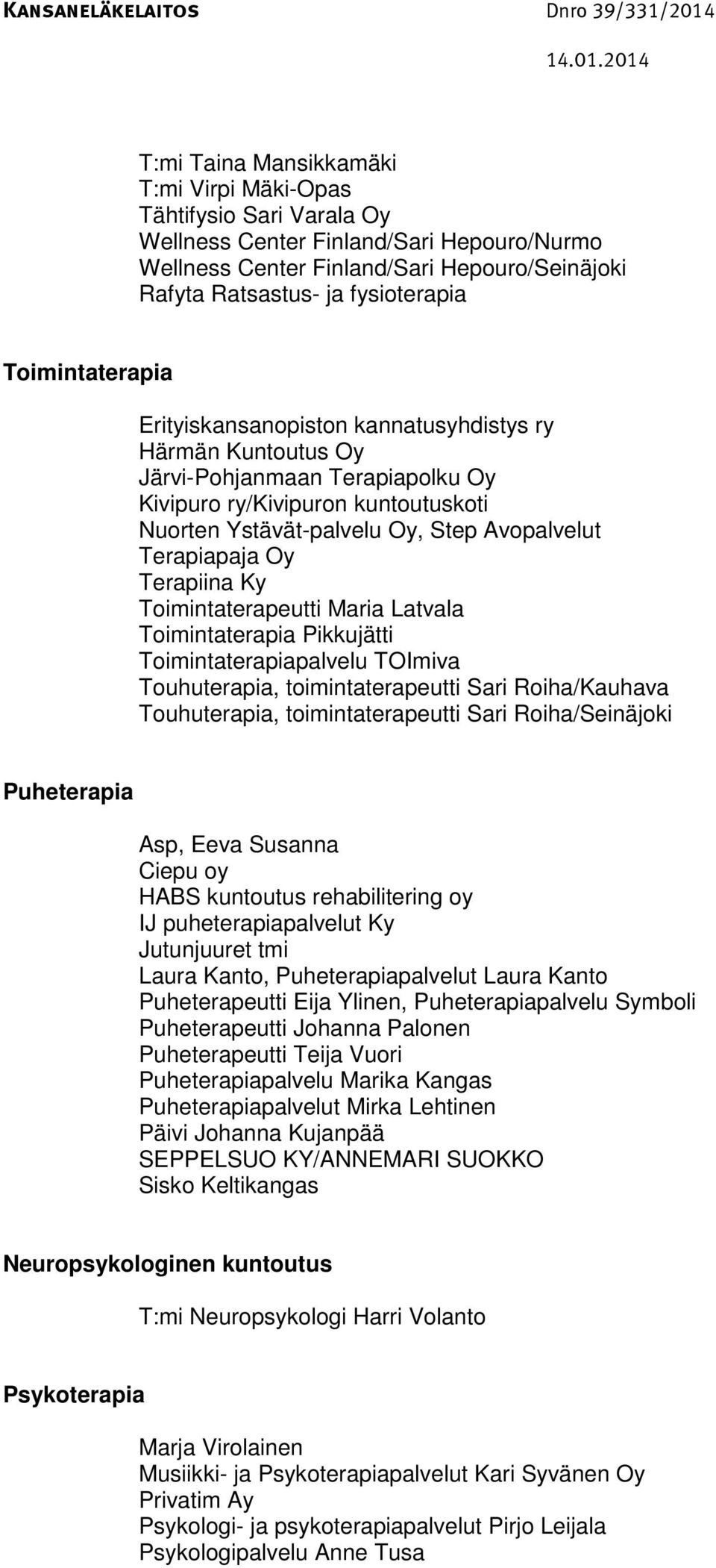 KANSANELÄKELAITOS Dnro 39/331/2014

14.01.2014

T:mi Taina Mansikkamäki
T:mi Virpi Mäki-Opas
Tähtifysio Sari Varala Oy
Wellness Center Finland/Sari Hepouro/Nurmo
Wellness Center Finland/Sari Hepouro/Seinäjoki
Rafyta Ratsastus- ja fysioterapia

Toimintaterapia

Erityiskansanopiston kannatusyhdistys ry
Härmän Kuntoutus Oy
Järvi-Pohjanmaan Terapiapolku Oy
Kivipuro ry/Kivipuron kuntoutuskoti
Nuorten Ystävät-palvelu Oy, Step Avopalvelut
Terapiapaja Oy
Terapiina Ky
Toimintaterapeutti Maria Latvala
Toimintaterapia Pikkujätti
Toimintaterapiapalvelu TOImiva
Touhuterapia, toimintaterapeutti Sari Roiha/Kauhava
Touhuterapia, toimintaterapeutti Sari Roiha/Seinäjoki

Puheterapia

Asp, Eeva Susanna
Ciepu oy
HABS kuntoutus rehabilitering oy
IJ puheterapiapalvelut Ky
Jutunjuuret tmi
Laura Kanto, Puheterapiapalvelut Laura Kanto
Puheterapeutti Eija Ylinen, Puheterapiapalvelu Symboli
Puheterapeutti Johanna Palonen
Puheterapeutti Teija Vuori
Puheterapiapalvelu Marika Kangas
Puheterapiapalvelut Mirka Lehtinen
Päivi Johanna Kujanpää
SEPPELSUO KY/ANNEMARI SUOKKO
Sisko Keltikangas

Neuropsykologinen kuntoutus

T:mi Neuropsykologi Harri Volanto

Psykoterapia

Marja Virolainen
Musiikki- ja Psykoterapiapalvelut Kari Syvänen Oy
Privatim Ay
Psykologi- ja psykoterapiapalvelut Pirjo Leijala
Psykologipalvelu Anne Tusa